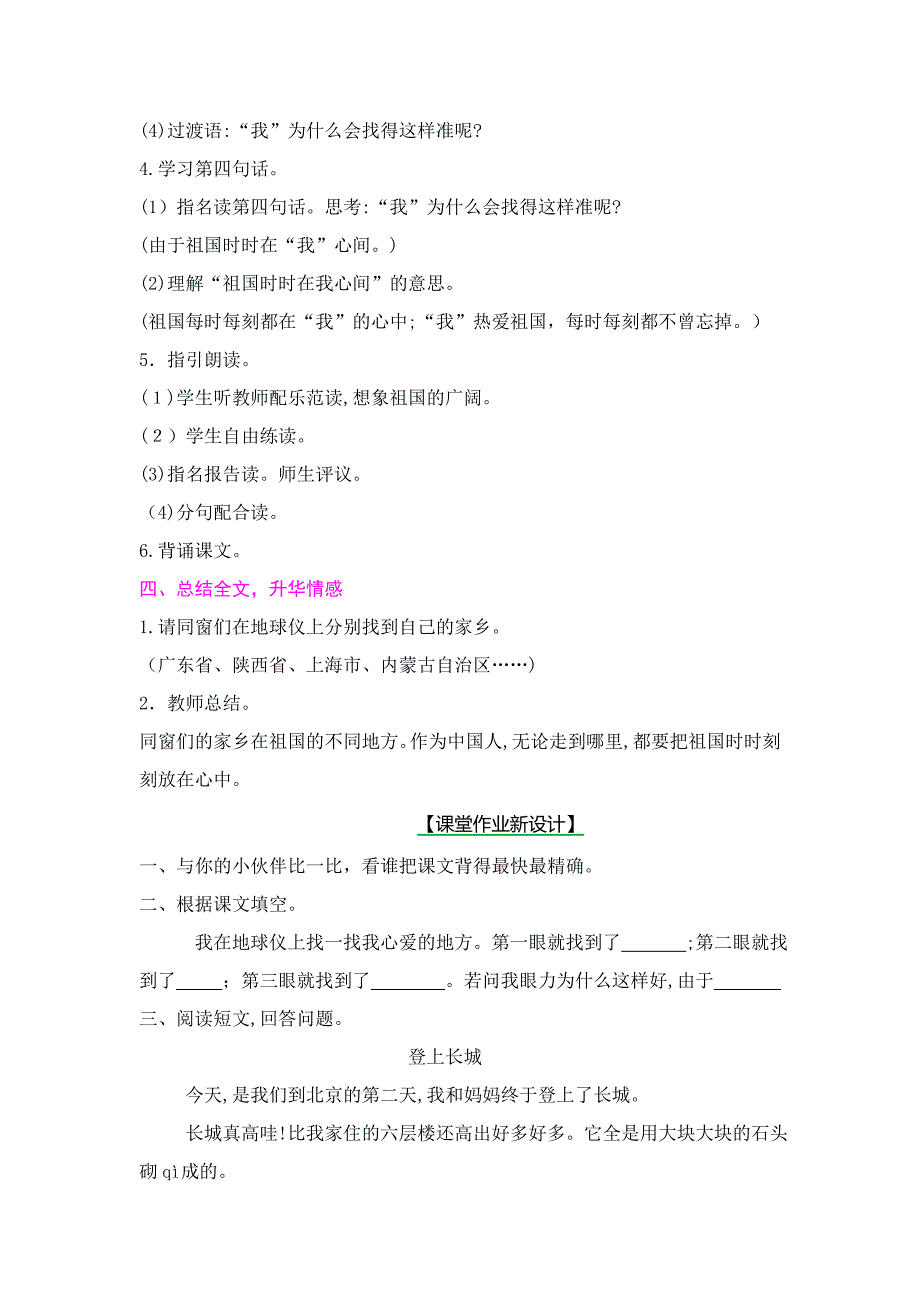 (4)过渡语:“我”为什么会找得这样准呢?

4.学习第四句话。

(1）指名读第四句话。思考:“我”为什么会找得这样准呢?

(由于祖国时时在“我”心间。)

(2)理解“祖国时时在我心间”的意思。

(祖国每时每刻都在“我”的心中;“我”热爱祖国，每时每刻都不曾忘掉。)

5．指引朗读。

(1)学生听教师配乐范读,想象祖国的广阔。

(2)学生自由练读。

(3)指名报告读。师生评议。

(4)分句配合读。

6.背诵课文。

四、总结全文，升华情感

1.请同窗们在地球仪上分别找到自己的家乡。

（广东省、陕西省、上海市、内蒙古自治区……)

2．教师总结。

同窗们的家乡在祖国的不同地方。作为中国人,无论走到哪里,都要把祖国时时刻刻放在心中。

【课堂作业新设计】

一、与你的小伙伴比一比，看谁把课文背得最快最精确。

二、根据课文填空。

我在地球仪上找一找我心爱的地方。第一眼就找到了_______;第二眼就找到了_____;第三眼就找到了________。若问我眼力为什么这样好,由于_______

三、阅读短文,回答问题。

登上长城

今天,是我们到北京的第二天,我和妈妈终于登上了长城。

长城真高哇!比我家住的六层楼还高出好多好多。它全是用大块大块的石头砌 qì成的。